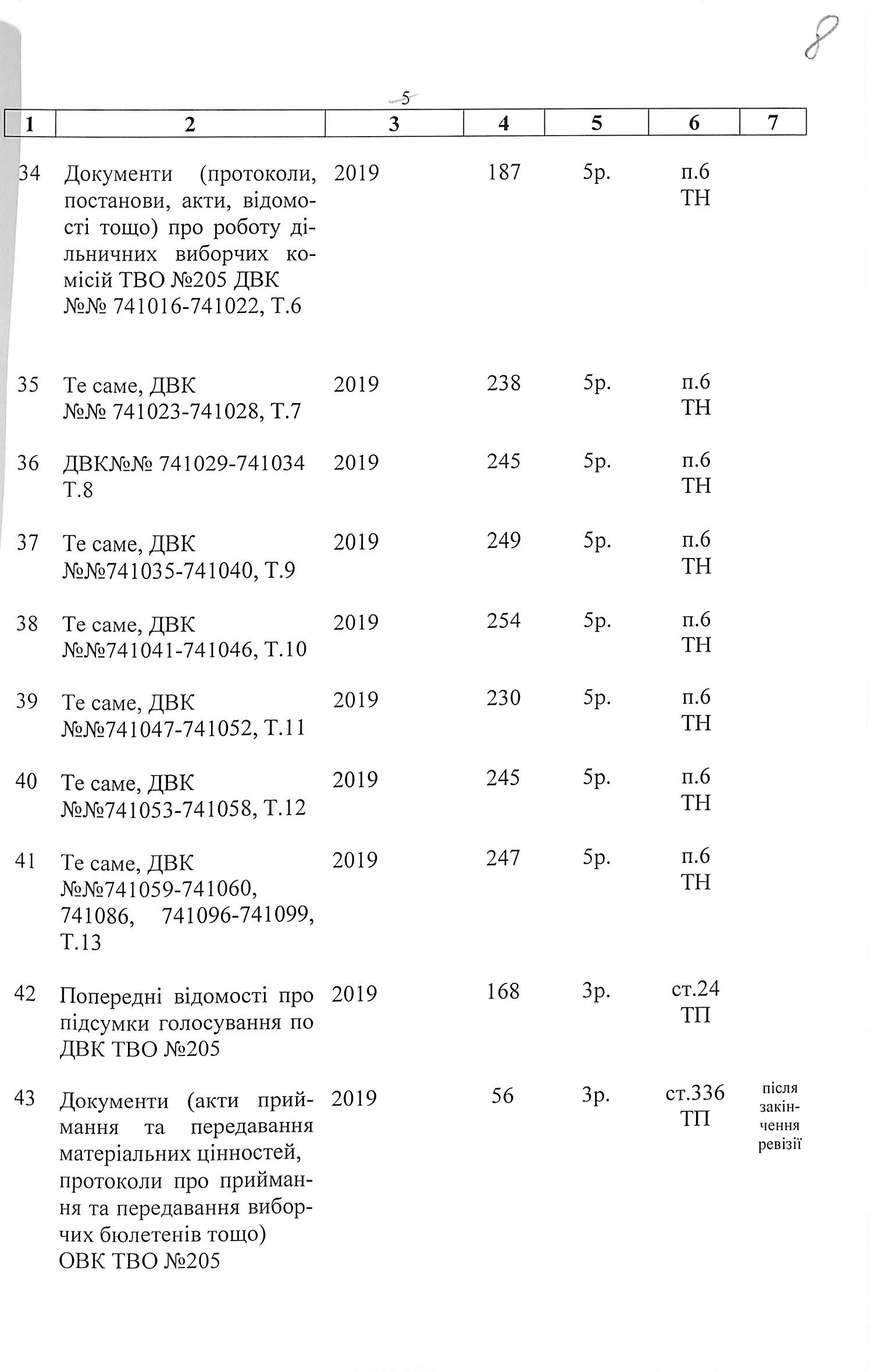 8

5

| 1 | 2 | 3 | 4 | 5 | 6 | 7 |
|---|---|---|---|---|---|---|
| 34 | Документи (протоколи, постанови, акти, відомості тощо) про роботу дільничних виборчих комісій ТВО №205 ДВК №№ 741016-741022, Т.6 | 2019 | 187 | 5р. | п.6 ТН | |
| 35 | Те саме, ДВК №№ 741023-741028, Т.7 | 2019 | 238 | 5р. | п.6 ТН | |
| 36 | ДВК№№ 741029-741034 Т.8 | 2019 | 245 | 5р. | п.6 ТН | |
| 37 | Те саме, ДВК №№741035-741040, Т.9 | 2019 | 249 | 5р. | п.6 ТН | |
| 38 | Те саме, ДВК №№741041-741046, Т.10 | 2019 | 254 | 5р. | п.6 ТН | |
| 39 | Те саме, ДВК №№741047-741052, Т.11 | 2019 | 230 | 5р. | п.6 ТН | |
| 40 | Те саме, ДВК №№741053-741058, Т.12 | 2019 | 245 | 5р. | п.6 ТН | |
| 41 | Те саме, ДВК №№741059-741060, 741086, 741096-741099, Т.13 | 2019 | 247 | 5р. | п.6 ТН | |
| 42 | Попередні відомості про підсумки голосування по ДВК ТВО №205 | 2019 | 168 | 3р. | ст.24 ТП | |
| 43 | Документи (акти приймання та передавання матеріальних цінностей, протоколи про приймання та передавання виборчих бюлетенів тощо) ОВК ТВО №205 | 2019 | 56 | 3р. | ст.336 ТП | після закінчення ревізії |